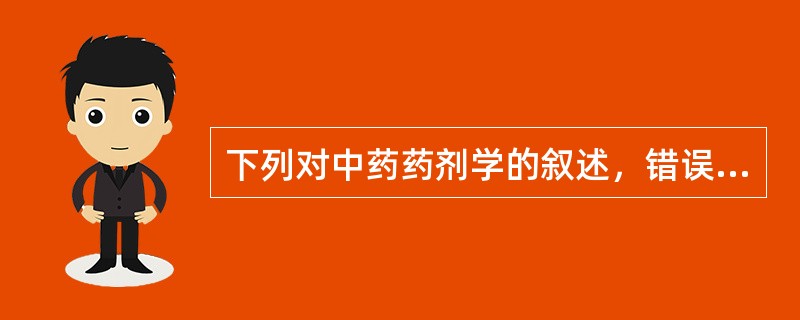 下列对中药药剂学的叙述，错误...